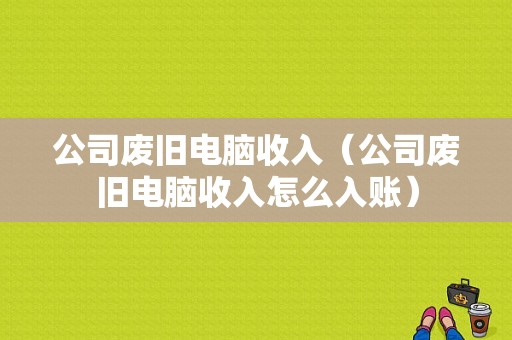 公司废旧电脑收入（公司废旧电脑收入怎么入账）